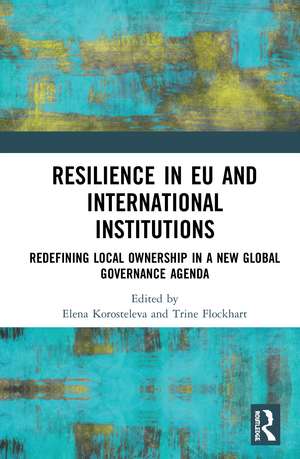 RESILIENCE IN EU AND INTERNATIONAL INSTITUTIONS

REDEFINING LOCAL OWNERSHIP IN A NEW GLOBAL GOVERNANCE AGENDA

Edited by
Elena Korosteleva and Trine Flockhart

ROUTLEDGE